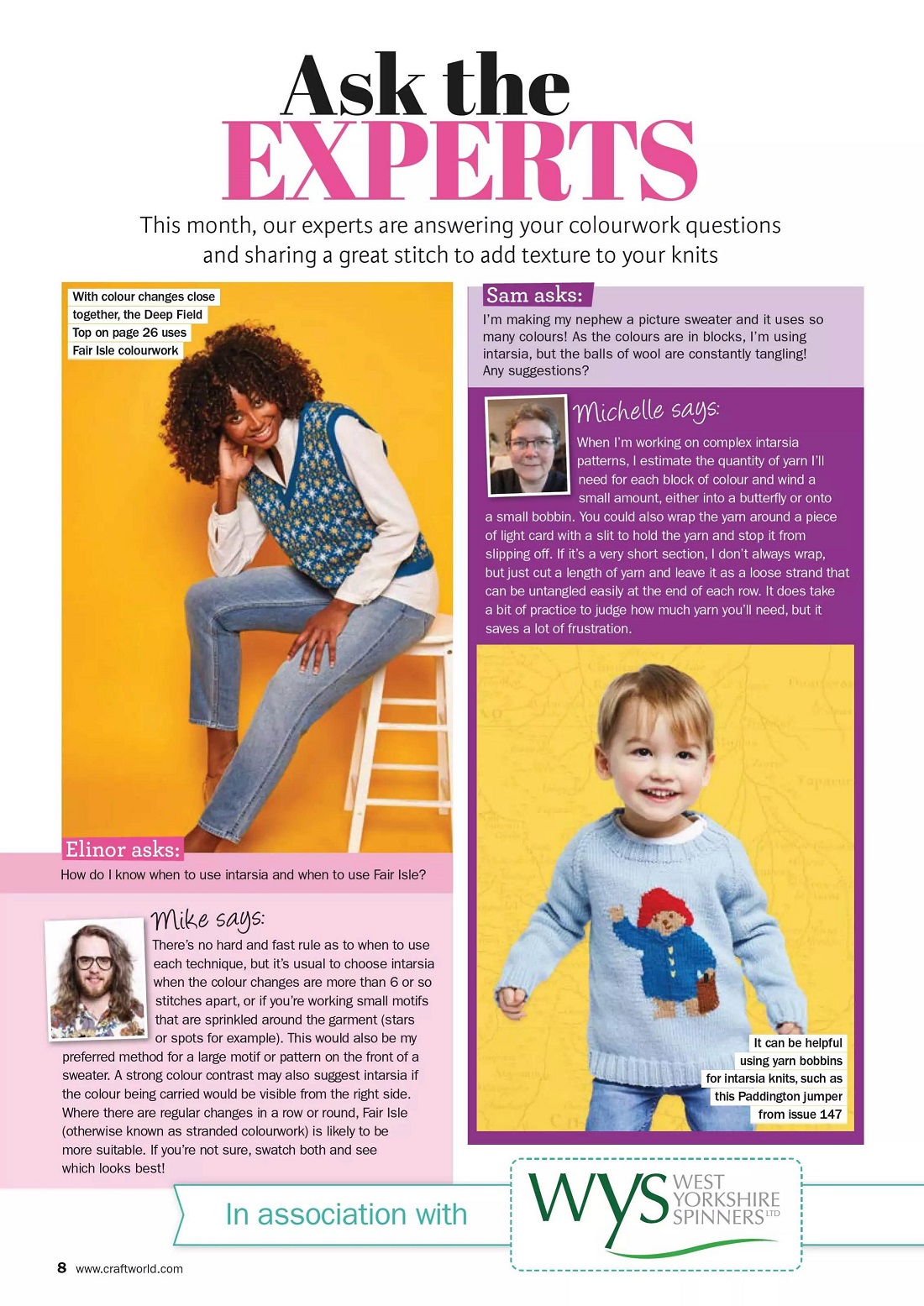 Ask the EXPERTS

This month, our experts are answering your colourwork questions and sharing a great stitch to add texture to your knits

With colour changes close together, the Deep Field Top on page 26 uses Fair Isle colourwork

Elinor asks:
How do I know when to use intarsia and when to use Fair Isle?

Mike says:
There's no hard and fast rule as to when to use each technique, but it's usual to choose intarsia when the colour changes are more than 6 or so stitches apart, or if you're working small motifs that are sprinkled around the garment (stars or spots for example). This would also be my preferred method for a large motif or pattern on the front of a sweater. A strong colour contrast may also suggest intarsia if the colour being carried would be visible from the right side. Where there are regular changes in a row or round, Fair Isle (otherwise known as stranded colourwork) is likely to be more suitable. If you're not sure, swatch both and see which looks best!

Sam asks:
I'm making my nephew a picture sweater and it uses so many colours! As the colours are in blocks, I'm using intarsia, but the balls of wool are constantly tangling! Any suggestions?

Michelle says:
When I'm working on complex intarsia patterns, I estimate the quantity of yarn I'll need for each block of colour and wind a small amount, either into a butterfly or onto a small bobbin. You could also wrap the yarn around a piece of light card with a slit to hold the yarn and stop it from slipping off. If it's a very short section, I don't always wrap, but just cut a length of yarn and leave it as a loose strand that can be untangled easily at the end of each row. It does take a bit of practice to judge how much yarn you'll need, but it saves a lot of frustration.

It can be helpful using yarn bobbins for intarsia knits, such as this Paddington jumper from issue 147

In association with

WYS WEST YORKSHIRE SPINNERS LTD

8 www.craftworld.com